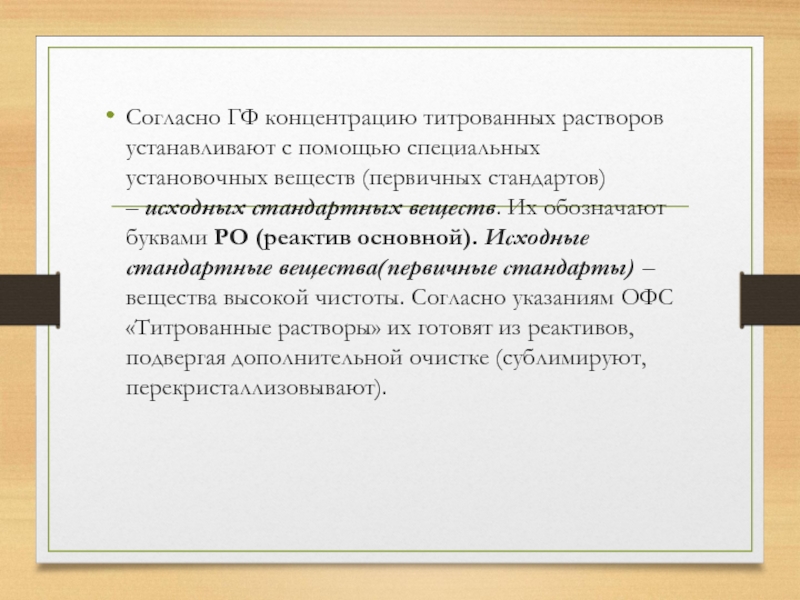 • Согласно ГФ концентрацию титрованных растворов устанавливают с помощью специальных установочных веществ (первичных стандартов) – исходных стандартных веществ. Их обозначают буквами РО (реактив основной). Исходные стандартные вещества(первичные стандарты) – вещества высокой чистоты. Согласно указаниям ОФС «Титрованные растворы» их готовят из реактивов, подвергая дополнительной очистке (сублимируют, перекристаллизовывают).